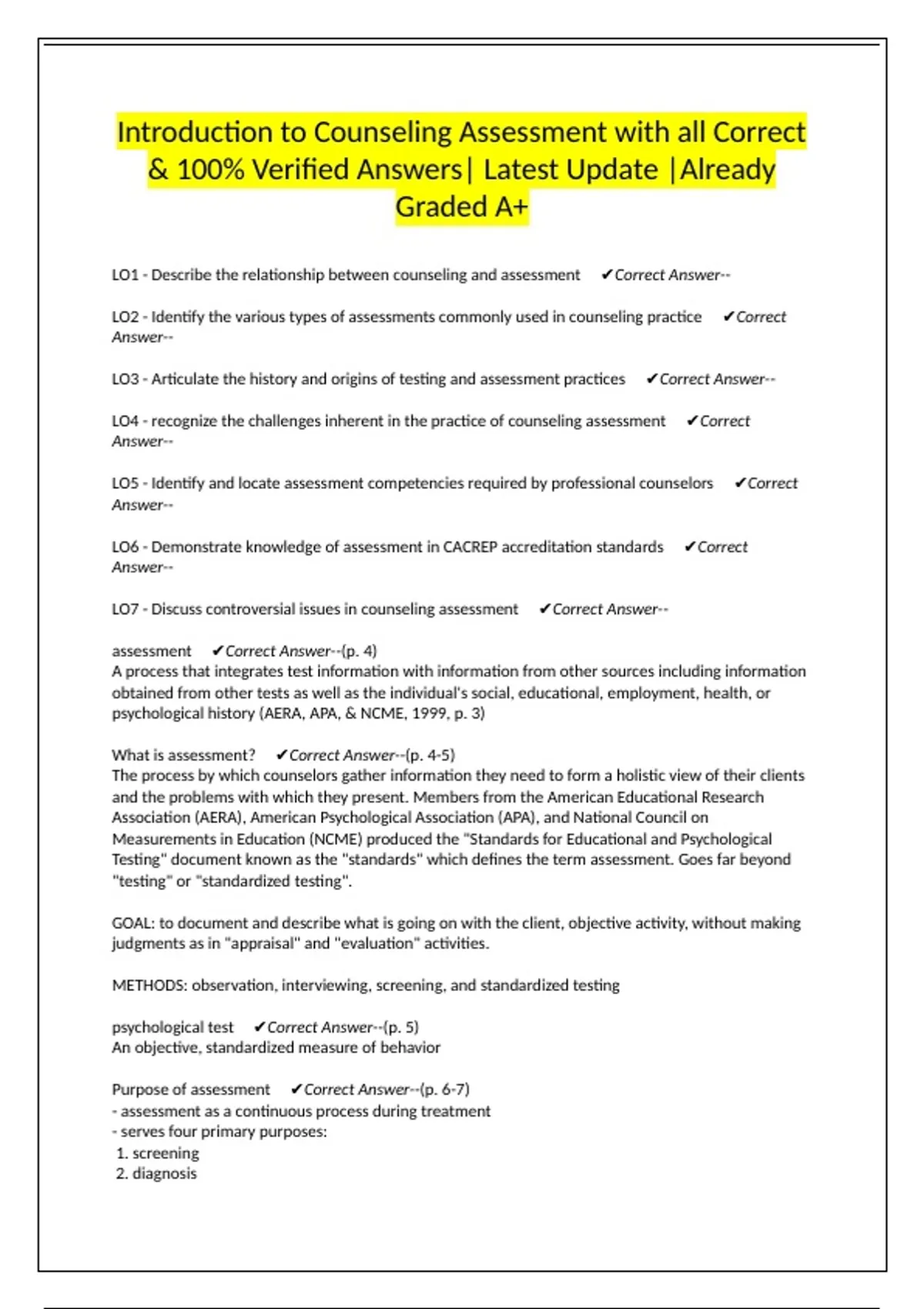 Introduction to Counseling Assessment with all Correct & 100% Verified Answers| Latest Update |Already Graded A+

LO1 - Describe the relationship between counseling and assessment ✔Correct Answer--

LO2 - Identify the various types of assessments commonly used in counseling practice ✔Correct Answer--

LO3 - Articulate the history and origins of testing and assessment practices ✔Correct Answer--

LO4 - recognize the challenges inherent in the practice of counseling assessment ✔Correct Answer--

LO5 - Identify and locate assessment competencies required by professional counselors ✔Correct Answer--

LO6 - Demonstrate knowledge of assessment in CACREP accreditation standards ✔Correct Answer--

LO7 - Discuss controversial issues in counseling assessment ✔Correct Answer--

assessment ✔Correct Answer--(p. 4)
A process that integrates test information with information from other sources including information obtained from other tests as well as the individual's social, educational, employment, health, or psychological history (AERA, APA, & NCME, 1999, p. 3)

What is assessment? ✔Correct Answer--(p. 4-5)
The process by which counselors gather information they need to form a holistic view of their clients and the problems with which they present. Members from the American Educational Research Association (AERA), American Psychological Association (APA), and National Council on Measurements in Education (NCME) produced the "Standards for Educational and Psychological Testing" document known as the "standards" which defines the term assessment. Goes far beyond "testing" or "standardized testing".

GOAL: to document and describe what is going on with the client, objective activity, without making judgments as in "appraisal" and "evaluation" activities.

METHODS: observation, interviewing, screening, and standardized testing

psychological test ✔Correct Answer--(p. 5)
An objective, standardized measure of behavior

Purpose of assessment ✔Correct Answer--(p. 6-7)
- assessment as a continuous process during treatment
- serves four primary purposes:
1. screening
2. diagnosis